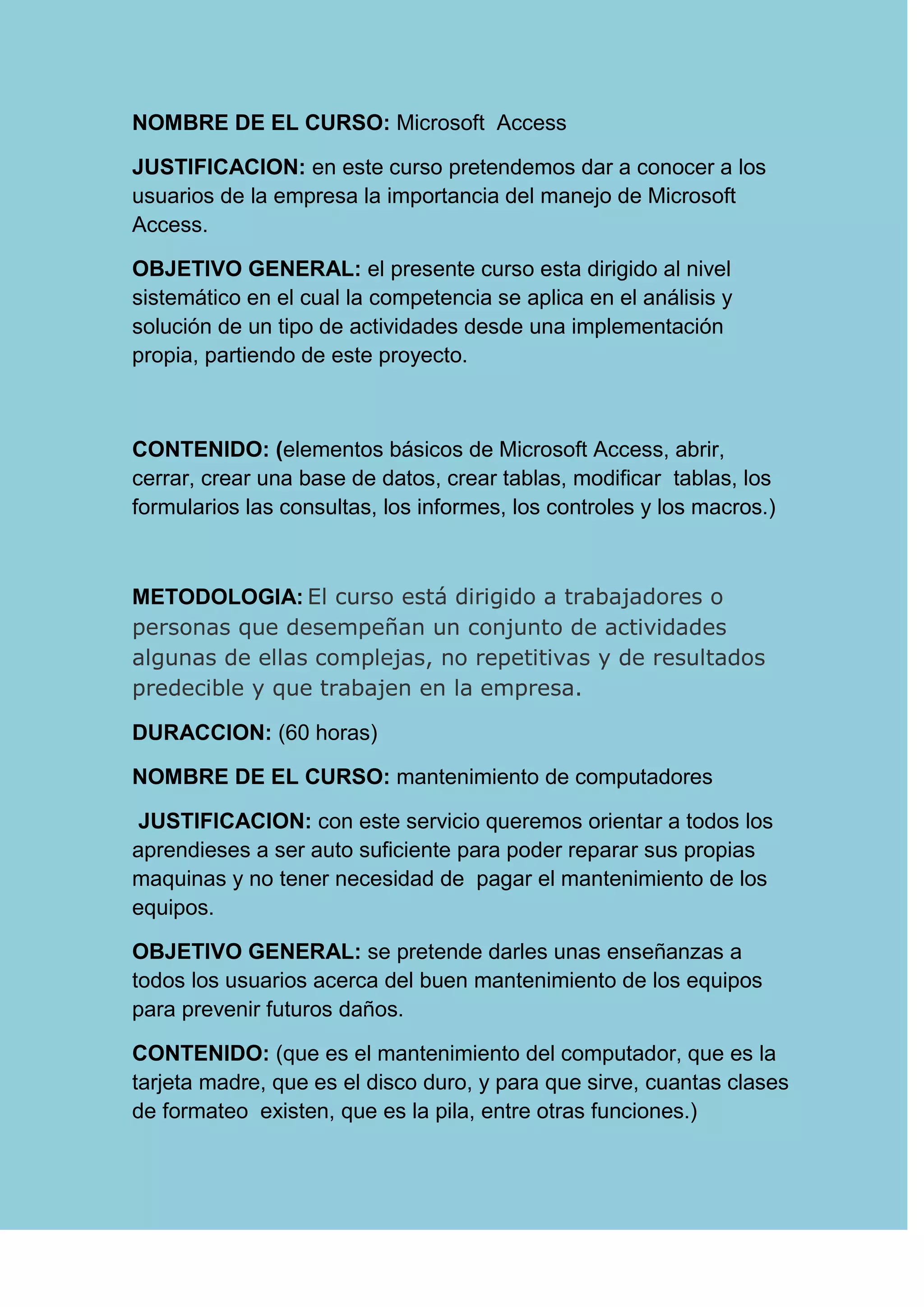 NOMBRE DE EL CURSO: Microsoft Access

JUSTIFICACION: en este curso pretendemos dar a conocer a los usuarios de la empresa la importancia del manejo de Microsoft Access.

OBJETIVO GENERAL: el presente curso esta dirigido al nivel sistemático en el cual la competencia se aplica en el análisis y solución de un tipo de actividades desde una implementación propia, partiendo de este proyecto.

CONTENIDO: (elementos básicos de Microsoft Access, abrir, cerrar, crear una base de datos, crear tablas, modificar tablas, los formularios las consultas, los informes, los controles y los macros.)

METODOLOGIA: El curso está dirigido a trabajadores o personas que desempeñan un conjunto de actividades algunas de ellas complejas, no repetitivas y de resultados predecible y que trabajen en la empresa.

DURACCION: (60 horas)

NOMBRE DE EL CURSO: mantenimiento de computadores

JUSTIFICACION: con este servicio queremos orientar a todos los aprendieses a ser auto suficiente para poder reparar sus propias maquinas y no tener necesidad de pagar el mantenimiento de los equipos.

OBJETIVO GENERAL: se pretende darles unas enseñanzas a todos los usuarios acerca del buen mantenimiento de los equipos para prevenir futuros daños.

CONTENIDO: (que es el mantenimiento del computador, que es la tarjeta madre, que es el disco duro, y para que sirve, cuantas clases de formateo existen, que es la pila, entre otras funciones.)